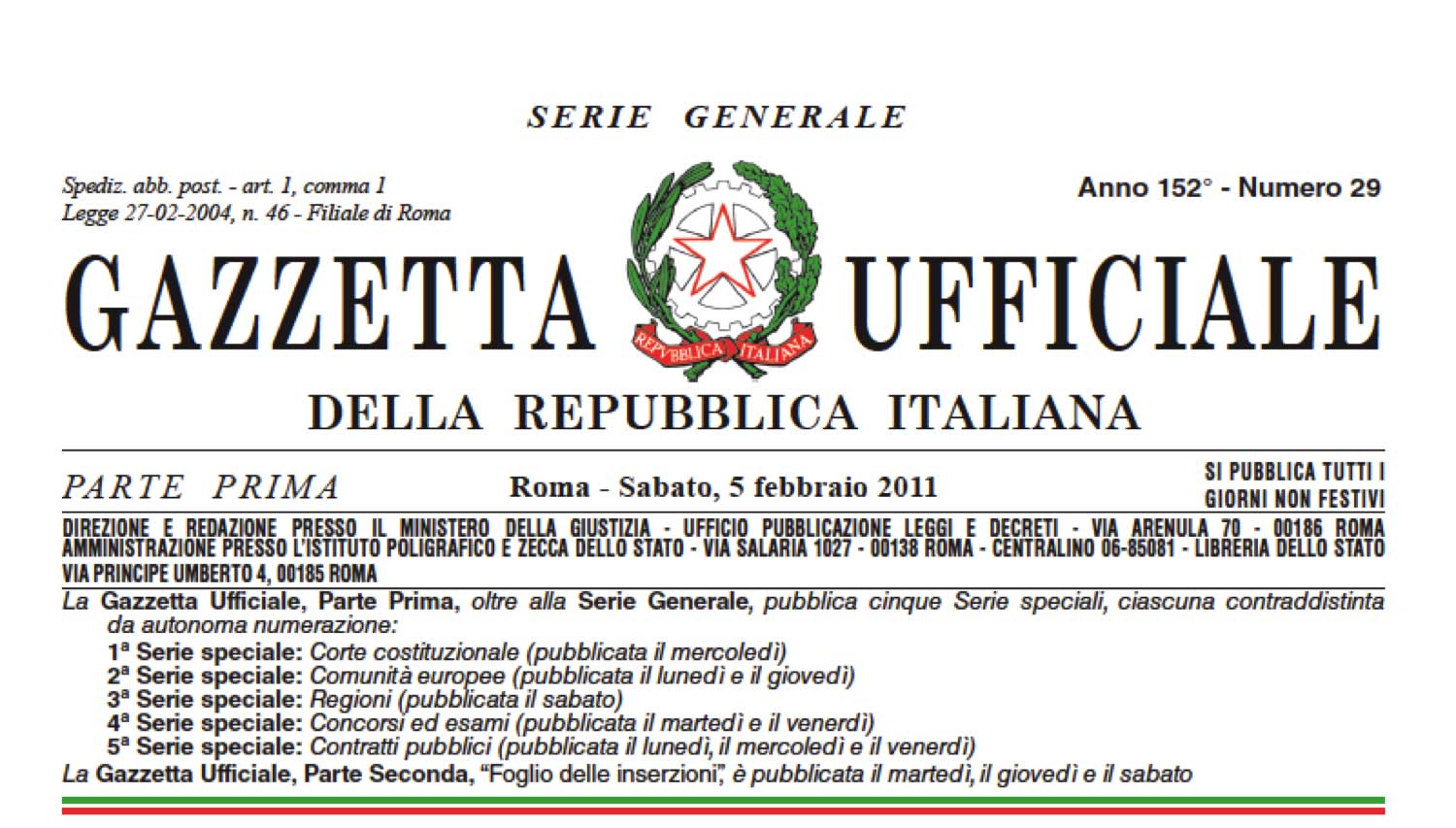 SERIE GENERALE

Spediz. abb. post. - art. 1, comma 1
Legge 27-02-2004, n. 46 - Filiale di Roma

Anno 152° - Numero 29

GAZZETTA UFFICIALE

REPVBBLICA ITALIANA

DELLA REPUBBLICA ITALIANA

PARTE PRIMA

Roma - Sabato, 5 febbraio 2011

SI PUBBLICA TUTTI I GIORNI NON FESTIVI

DIREZIONE E REDAZIONE PRESSO IL MINISTERO DELLA GIUSTIZIA - UFFICIO PUBBLICAZIONE LEGGI E DECRETI - VIA ARENULA 70 - 00186 ROMA AMMINISTRAZIONE PRESSO L'ISTITUTO POLIGRAFICO E ZECCA DELLO STATO - VIA SALARIA 1027 - 00138 ROMA - CENTRALINO 06-85081 - LIBRERIA DELLO STATO VIA PRINCIPE UMBERTO 4, 00185 ROMA

La Gazzetta Ufficiale, Parte Prima, oltre alla Serie Generale, pubblica cinque Serie speciali, ciascuna contraddistinta da autonoma numerazione:
1ª Serie speciale: Corte costituzionale (pubblicata il mercoledì)
2ª Serie speciale: Comunità europee (pubblicata il lunedì e il giovedì)
3ª Serie speciale: Regioni (pubblicata il sabato)
4ª Serie speciale: Concorsi ed esami (pubblicata il martedì e il venerdì)
5ª Serie speciale: Contratti pubblici (pubblicata il lunedì, il mercoledì e il venerdì)
La Gazzetta Ufficiale, Parte Seconda, "Foglio delle inserzioni", è pubblicata il martedì, il giovedì e il sabato